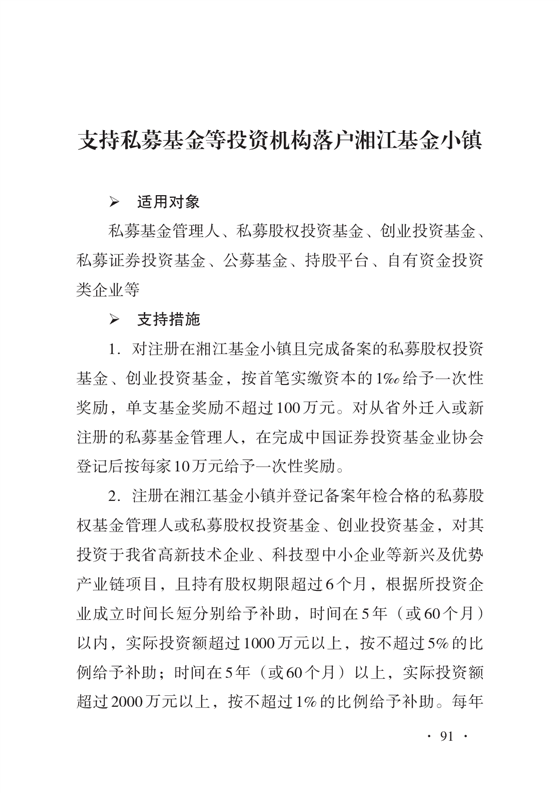 支持私募基金等投资机构落户湘江基金小镇

➢ 适用对象

私募基金管理人、私募股权投资基金、创业投资基金、私募证券投资基金、公募基金、持股平台、自有资金投资类企业等

➢ 支持措施

1. 对注册在湘江基金小镇且完成备案的私募股权投资基金、创业投资基金，按首笔实缴资本的1‰给予一次性奖励，单支基金奖励不超过100万元。对从省外迁入或新注册的私募基金管理人，在完成中国证券投资基金业协会登记后按每家10万元给予一次性奖励。

2. 注册在湘江基金小镇并登记备案年检合格的私募股权基金管理人或私募股权投资基金、创业投资基金，对其投资于我省高新技术企业、科技型中小企业等新兴及优势产业链项目，且持有股权期限超过6个月，根据所投资企业成立时间长短分别给予补助，时间在5年（或60个月）以内，实际投资额超过1000万元以上，按不超过5%的比例给予补助；时间在5年（或60个月）以上，实际投资额超过2000万元以上，按不超过1%的比例给予补助。每年

· 91 ·